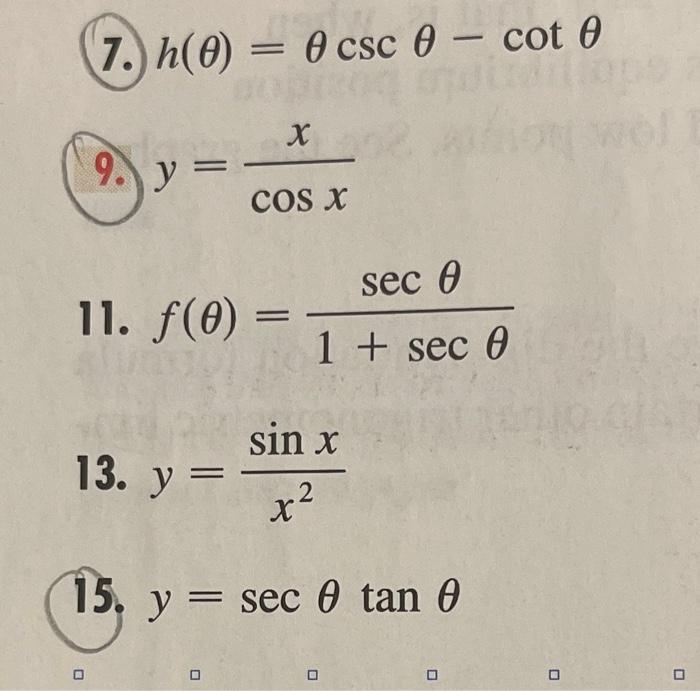 7. $h(\theta) = \theta \csc \theta - \cot \theta$

9. $y = \frac{x}{\cos x}$

11. $f(\theta) = \frac{\sec \theta}{1 + \sec \theta}$

13. $y = \frac{\sin x}{x^2}$

15. $y = \sec \theta \tan \theta$